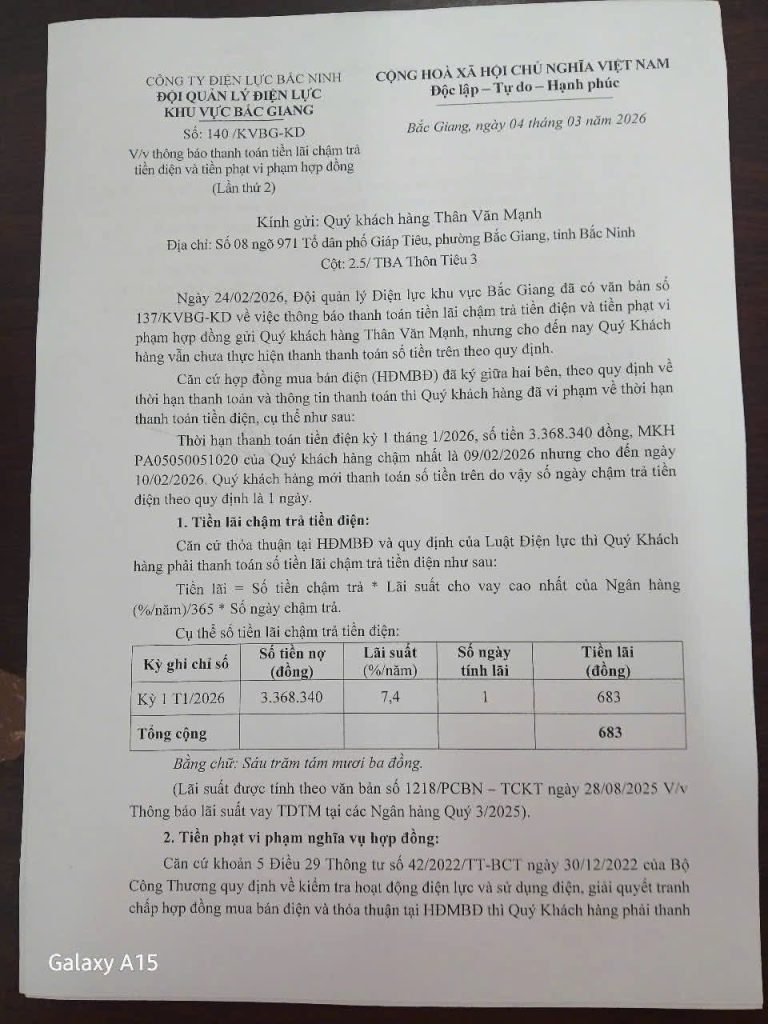 CÔNG TY ĐIỆN LỰC BẮC NINH
ĐỘI QUẢN LÝ ĐIỆN LỰC
KHU VỰC BẮC GIANG

Số: 140 /KVBG-KD
V/v thông báo thanh toán tiền lãi chậm trả tiền điện và tiền phạt vi phạm hợp đồng
(Lần thứ 2)

CỘNG HOÀ XÃ HỘI CHỦ NGHĨA VIỆT NAM
Độc lập – Tự do – Hạnh phúc

Bắc Giang, ngày 04 tháng 03 năm 2026

Kính gửi: Quý khách hàng Thân Văn Mạnh
Địa chỉ: Số 08 ngõ 971 Tổ dân phố Giáp Tiêu, phường Bắc Giang, tỉnh Bắc Ninh
Cột: 2.5/ TBA Thôn Tiêu 3

Ngày 24/02/2026, Đội quản lý Điện lực khu vực Bắc Giang đã có văn bản số 137/KVBG-KD về việc thông báo thanh toán tiền lãi chậm trả tiền điện và tiền phạt vi phạm hợp đồng gửi Quý khách hàng Thân Văn Mạnh, nhưng cho đến nay Quý Khách hàng vẫn chưa thực hiện thanh thanh toán số tiền trên theo quy định.

Căn cứ hợp đồng mua bán điện (HĐMBĐ) đã ký giữa hai bên, theo quy định về thời hạn thanh toán và thông tin thanh toán thì Quý khách hàng đã vi phạm về thời hạn thanh toán tiền điện, cụ thể như sau:

Thời hạn thanh toán tiền điện kỳ 1 tháng 1/2026, số tiền 3.368.340 đồng, MKH PA05050051020 của Quý khách hàng chậm nhất là 09/02/2026 nhưng cho đến ngày 10/02/2026. Quý khách hàng mới thanh toán số tiền trên do vậy số ngày chậm trả tiền điện theo quy định là 1 ngày.

1. Tiền lãi chậm trả tiền điện:

Căn cứ thỏa thuận tại HĐMBĐ và quy định của Luật Điện lực thì Quý Khách hàng phải thanh toán số tiền lãi chậm trả tiền điện như sau:

Tiền lãi = Số tiền chậm trả * Lãi suất cho vay cao nhất của Ngân hàng (%/năm)/365 * Số ngày chậm trả.

Cụ thể số tiền lãi chậm trả tiền điện:

| Kỳ ghi chỉ số | Số tiền nợ (đồng) | Lãi suất (%/năm) | Số ngày tính lãi | Tiền lãi (đồng) |
|---|---|---|---|---|
| Kỳ 1 T1/2026 | 3.368.340 | 7,4 | 1 | 683 |
| Tổng cộng | | | | 683 |

Bằng chữ: Sáu trăm tám mươi ba đồng.

(Lãi suất được tính theo văn bản số 1218/PCBN – TCKT ngày 28/08/2025 V/v Thông báo lãi suất vay TDTM tại các Ngân hàng Quý 3/2025).

2. Tiền phạt vi phạm nghĩa vụ hợp đồng:

Căn cứ khoản 5 Điều 29 Thông tư số 42/2022/TT-BCT ngày 30/12/2022 của Bộ Công Thương quy định về kiểm tra hoạt động điện lực và sử dụng điện, giải quyết tranh chấp hợp đồng mua bán điện và thỏa thuận tại HĐMBĐ thì Quý Khách hàng phải thanh

Galaxy A15